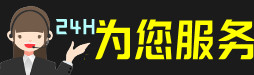 24H为您服务